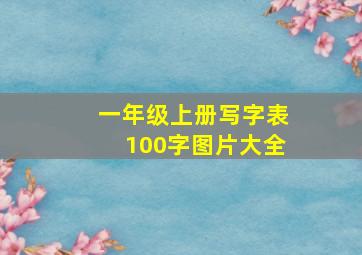 一年级上册写字表
100字图片大全